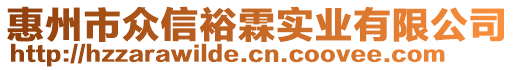 惠州市众信裕霖实业有限公司
http://hzzarawilde.cn.coovee.com